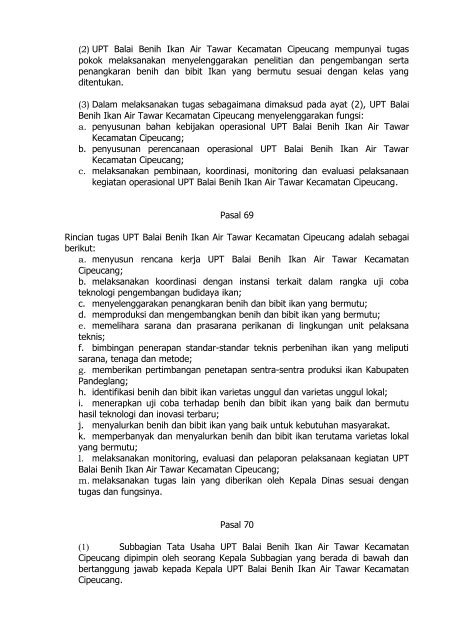 (2) UPT Balai Benih Ikan Air Tawar Kecamatan Cipeucang mempunyai tugas pokok melaksanakan menyelenggarakan penelitian dan pengembangan serta penangkaran benih dan bibit Ikan yang bermutu sesuai dengan kelas yang ditentukan.

(3) Dalam melaksanakan tugas sebagaimana dimaksud pada ayat (2), UPT Balai Benih Ikan Air Tawar Kecamatan Cipeucang menyelenggarakan fungsi:
a. penyusunan bahan kebijakan operasional UPT Balai Benih Ikan Air Tawar Kecamatan Cipeucang;
b. penyusunan perencanaan operasional UPT Balai Benih Ikan Air Tawar Kecamatan Cipeucang;
c. melaksanakan pembinaan, koordinasi, monitoring dan evaluasi pelaksanaan kegiatan operasional UPT Balai Benih Ikan Air Tawar Kecamatan Cipeucang.

Pasal 69

Rincian tugas UPT Balai Benih Ikan Air Tawar Kecamatan Cipeucang adalah sebagai berikut:
a. menyusun rencana kerja UPT Balai Benih Ikan Air Tawar Kecamatan Cipeucang;
b. melaksanakan koordinasi dengan instansi terkait dalam rangka uji coba teknologi pengembangan budidaya ikan;
c. menyelenggarakan penangkaran benih dan bibit ikan yang bermutu;
d. memproduksi dan mengembangkan benih dan bibit ikan yang bermutu;
e. memelihara sarana dan prasarana perikanan di lingkungan unit pelaksana teknis;
f. bimbingan penerapan standar-standar teknis perbenihan ikan yang meliputi sarana, tenaga dan metode;
g. memberikan pertimbangan penetapan sentra-sentra produksi ikan Kabupaten Pandeglang;
h. identifikasi benih dan bibit ikan varietas unggul dan varietas unggul lokal;
i. menerapkan uji coba terhadap benih dan bibit ikan yang baik dan bermutu hasil teknologi dan inovasi terbaru;
j. menyalurkan benih dan bibit ikan yang baik untuk kebutuhan masyarakat.
k. memperbanyak dan menyalurkan benih dan bibit ikan terutama varietas lokal yang bermutu;
l. melaksanakan monitoring, evaluasi dan pelaporan pelaksanaan kegiatan UPT Balai Benih Ikan Air Tawar Kecamatan Cipeucang;
m. melaksanakan tugas lain yang diberikan oleh Kepala Dinas sesuai dengan tugas dan fungsinya.

Pasal 70

(1) Subbagian Tata Usaha UPT Balai Benih Ikan Air Tawar Kecamatan Cipeucang dipimpin oleh seorang Kepala Subbagian yang berada di bawah dan bertanggung jawab kepada Kepala UPT Balai Benih Ikan Air Tawar Kecamatan Cipeucang.